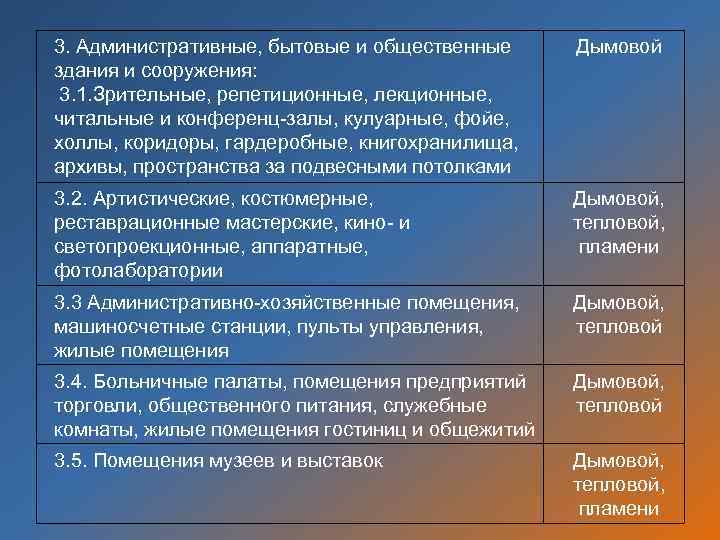 | | |
|---|---|
| 3. Административные, бытовые и общественные здания и сооружения: 3.1.Зрительные, репетиционные, лекционные, читальные и конференц-залы, кулуарные, фойе, холлы, коридоры, гардеробные, книгохранилища, архивы, пространства за подвесными потолками | Дымовой |
| 3.2. Артистические, костюмерные, реставрационные мастерские, кино- и светопроекционные, аппаратные, фотолаборатории | Дымовой, тепловой, пламени |
| 3.3 Административно-хозяйственные помещения, машиносчетные станции, пульты управления, жилые помещения | Дымовой, тепловой |
| 3.4. Больничные палаты, помещения предприятий торговли, общественного питания, служебные комнаты, жилые помещения гостиниц и общежитий | Дымовой, тепловой |
| 3.5. Помещения музеев и выставок | Дымовой, тепловой, пламени |